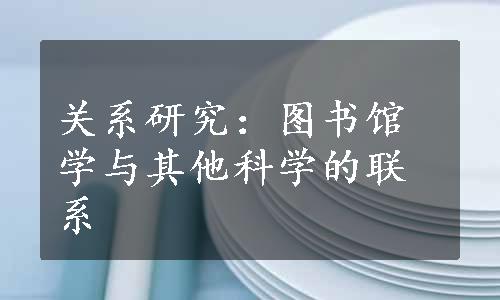 关系研究：图书馆学与其他科学的联系